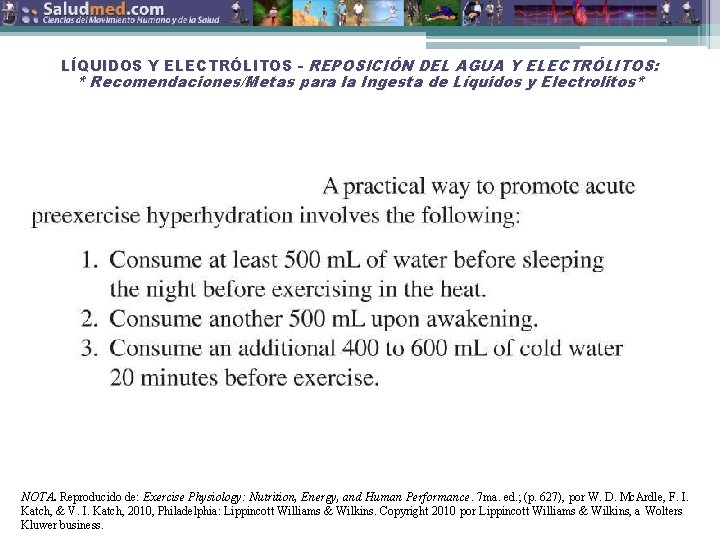 Saludmed.com
Ciencias del Movimiento Humano y de la Salud

LÍQUIDOS Y ELECTRÓLITOS - REPOSICIÓN DEL AGUA Y ELECTRÓLITOS:
* Recomendaciones/Metas para la Ingesta de Líquidos y Electrolitos*

A practical way to promote acute preexercise hyperhydration involves the following:

1. Consume at least 500 mL of water before sleeping the night before exercising in the heat.
2. Consume another 500 mL upon awakening.
3. Consume an additional 400 to 600 mL of cold water 20 minutes before exercise.

NOTA. Reproducido de: Exercise Physiology: Nutrition, Energy, and Human Performance. 7ma. ed.; (p. 627), por W. D. McArdle, F. I. Katch, & V. I. Katch, 2010, Philadelphia: Lippincott Williams & Wilkins. Copyright 2010 por Lippincott Williams & Wilkins, a Wolters Kluwer business.